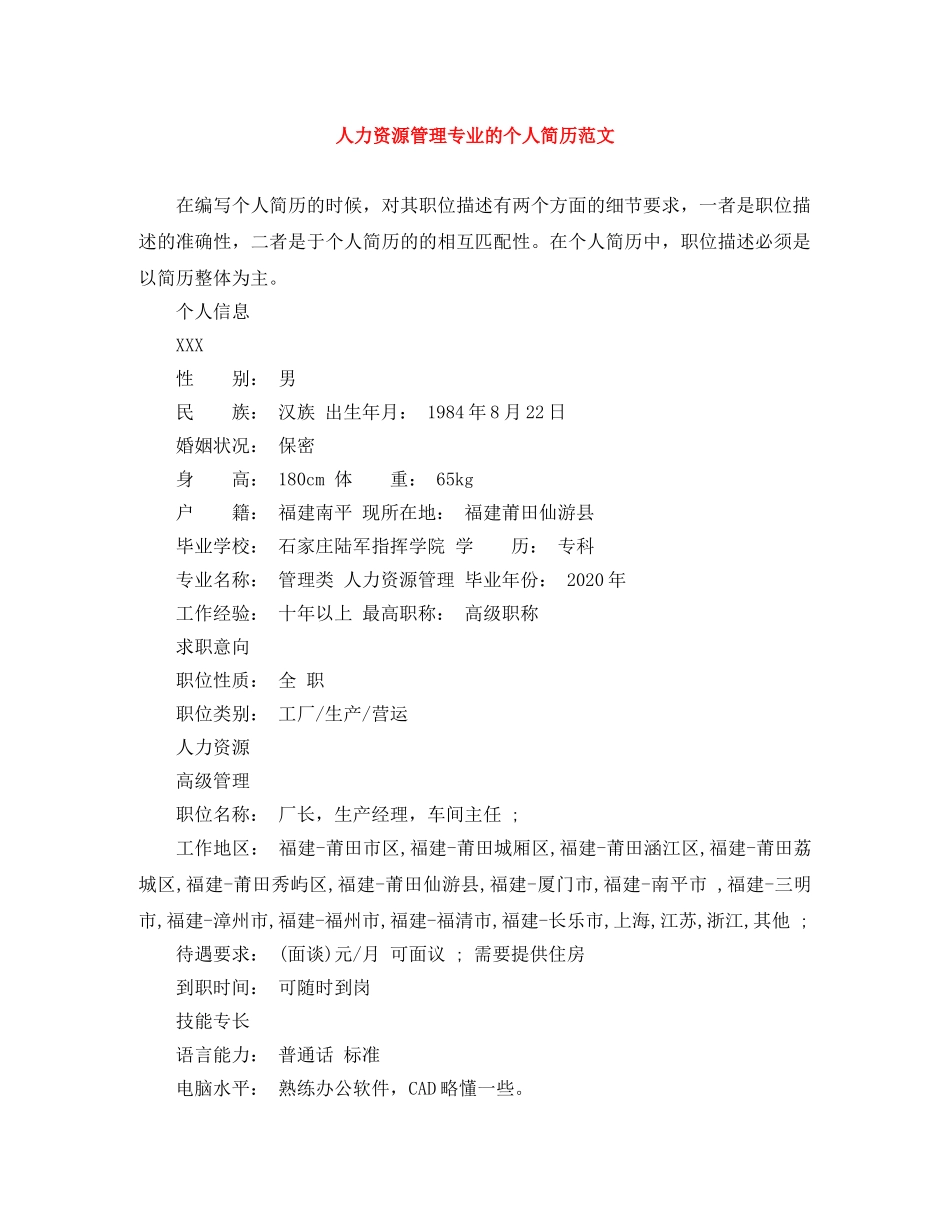 人力资源管理专业的个人简历范文

在编写个人简历的时候，对其职位描述有两个方面的细节要求，一者是职位描述的准确性，二者是于个人简历的的相互匹配性。在个人简历中，职位描述必须是以简历整体为主。

个人信息

XXX

性　　别：　男

民　　族：　汉族　出生年月：　1984年8月22日

婚姻状况：　保密

身　　高：　180cm　体　　重：　65kg

户　　籍：　福建南平　现所在地：　福建莆田仙游县

毕业学校：　石家庄陆军指挥学院　学　　历：　专科

专业名称：　管理类　人力资源管理　毕业年份：　2020年

工作经验：　十年以上　最高职称：　高级职称

求职意向

职位性质：　全　职

职位类别：　工厂/生产/营运

人力资源

高级管理

职位名称：　厂长，生产经理，车间主任　;

工作地区：　福建-莆田市区,福建-莆田城厢区,福建-莆田涵江区,福建-莆田荔城区,福建-莆田秀屿区,福建-莆田仙游县,福建-厦门市,福建-南平市　,福建-三明市,福建-漳州市,福建-福州市,福建-福清市,福建-长乐市,上海,江苏,浙江,其他　;

待遇要求：　(面谈)元/月　可面议　;　需要提供住房

到职时间：　可随时到岗

技能专长

语言能力：　普通话　标准

电脑水平：　熟练办公软件，CAD略懂一些。